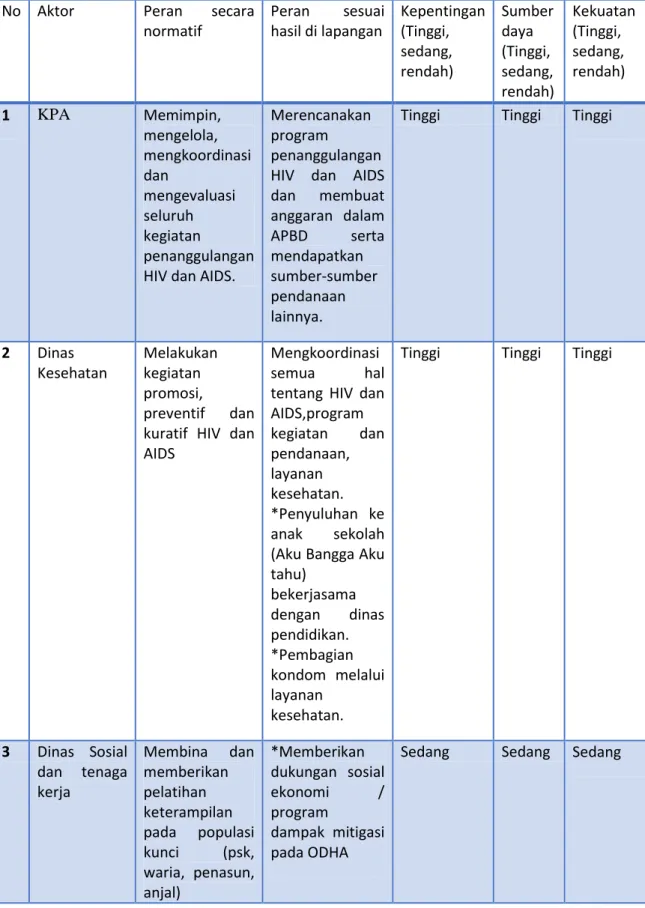 | No | Aktor | Peran secara normatif | Peran sesuai hasil di lapangan | Kepentingan (Tinggi, sedang, rendah) | Sumber daya (Tinggi, sedang, rendah) | Kekuatan (Tinggi, sedang, rendah) |
|---|---|---|---|---|---|---|
| 1 | KPA | Memimpin, mengelola, mengkoordinasi dan mengevaluasi seluruh kegiatan penanggulangan HIV dan AIDS. | Merencanakan program penanggulangan HIV dan AIDS dan membuat anggaran dalam APBD serta mendapatkan sumber-sumber pendanaan lainnya. | Tinggi | Tinggi | Tinggi |
| 2 | Dinas Kesehatan | Melakukan kegiatan promosi, preventif dan kuratif HIV dan AIDS | Mengkoordinasi semua hal tentang HIV dan AIDS,program kegiatan dan pendanaan, layanan kesehatan. *Penyuluhan ke anak sekolah (Aku Bangga Aku tahu) bekerjasama dengan dinas pendidikan. *Pembagian kondom melalui layanan kesehatan. | Tinggi | Tinggi | Tinggi |
| 3 | Dinas Sosial dan tenaga kerja | Membina dan memberikan pelatihan keterampilan pada populasi kunci (psk, waria, penasun, anjal) | *Memberikan dukungan sosial ekonomi / program dampak mitigasi pada ODHA | Sedang | Sedang | Sedang |